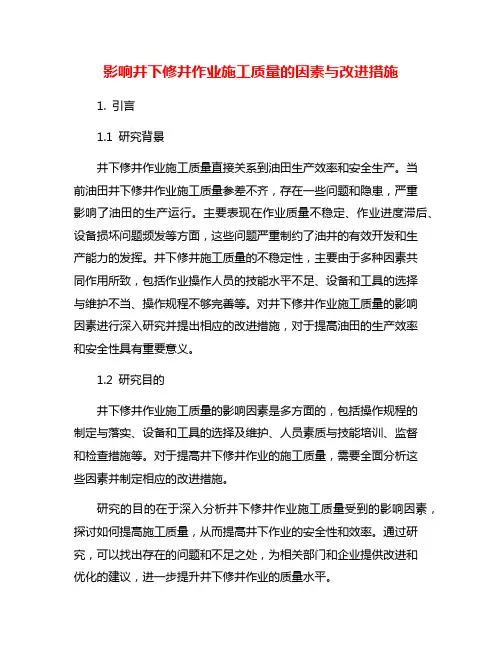 影响井下修井作业施工质量的因素与改进措施

1. 引言

1.1 研究背景

井下修井作业施工质量直接关系到油田生产效率和安全生产。当前油田井下修井作业施工质量参差不齐，存在一些问题和隐患，严重影响了油田的生产运行。主要表现在作业质量不稳定、作业进度滞后、设备损坏问题频发等方面，这些问题严重制约了油井的有效开发和生产能力的发挥。井下修井施工质量的不稳定性，主要由于多种因素共同作用所致，包括作业操作人员的技能水平不足、设备和工具的选择与维护不当、操作规程不够完善等。对井下修井作业施工质量的影响因素进行深入研究并提出相应的改进措施，对于提高油田的生产效率和安全性具有重要意义。

1.2 研究目的

井下修井作业施工质量的影响因素是多方面的，包括操作规程的制定与落实、设备和工具的选择及维护、人员素质与技能培训、监督和检查措施等。对于提高井下修井作业的施工质量，需要全面分析这些因素并制定相应的改进措施。

研究的目的在于深入分析井下修井作业施工质量受到的影响因素，探讨如何提高施工质量，从而提高井下作业的安全性和效率。通过研究，可以找出存在的问题和不足之处，为相关部门和企业提供改进和优化的建议，进一步提升井下修井作业的质量水平。